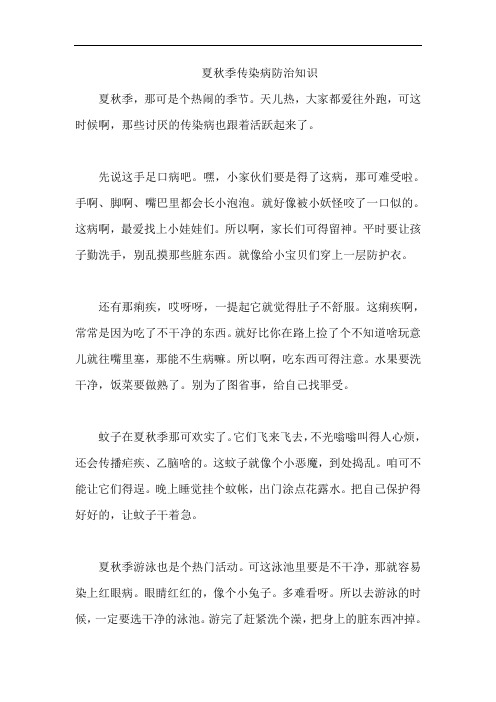 夏秋季传染病防治知识

夏秋季，那可是个热闹的季节。天儿热，大家都爱往外跑，可这时候啊，那些讨厌的传染病也跟着活跃起来了。

先说这手足口病吧。嘿，小家伙们要是得了这病，那可难受啦。手啊、脚啊、嘴巴里都会长小泡泡。就好像被小妖怪咬了一口似的。这病啊，最爱找上小娃娃们。所以啊，家长们可得留神。平时要让孩子勤洗手，别乱摸那些脏东西。就像给小宝贝们穿上一层防护衣。

还有那痢疾，哎呀呀，一提起它就觉得肚子不舒服。这痢疾啊，常常是因为吃了不干净的东西。就好比你在路上捡了个不知道啥玩意儿就往嘴里塞，那能不生病嘛。所以啊，吃东西可得注意。水果要洗干净，饭菜要做熟了。别为了图省事，给自己找罪受。

蚊子在夏秋季那可欢实了。它们飞来飞去，不光嗡嗡叫得人心烦，还会传播疟疾、乙脑啥的。这蚊子就像个小恶魔，到处捣乱。咱可不能让它们得逞。晚上睡觉挂个蚊帐，出门涂点花露水。把自己保护得好好的，让蚊子干着急。

夏秋季游泳也是个热门活动。可这泳池里要是不干净，那就容易染上红眼病。眼睛红红的，像个小兔子。多难看呀。所以去游泳的时候，一定要选干净的泳池。游完了赶紧洗个澡，把身上的脏东西冲掉。